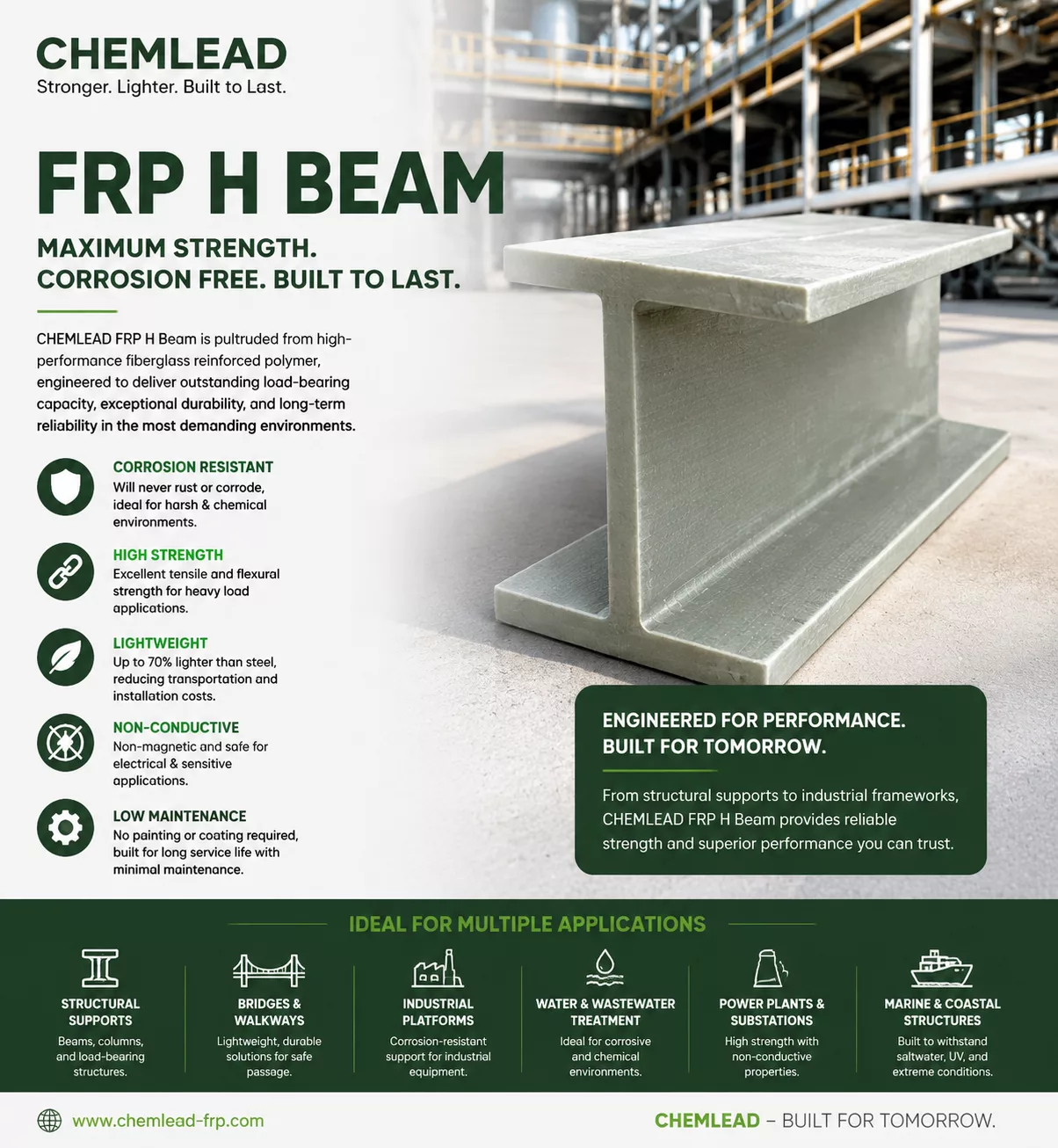 CHEMLEAD
Stronger. Lighter. Built to Last.

FRP H BEAM

MAXIMUM STRENGTH.
CORROSION FREE. BUILT TO LAST.

CHEMLEAD FRP H Beam is pultruded from high-performance fiberglass reinforced polymer, engineered to deliver outstanding load-bearing capacity, exceptional durability, and long-term reliability in the most demanding environments.

CORROSION RESISTANT
Will never rust or corrode, ideal for harsh & chemical environments.

HIGH STRENGTH
Excellent tensile and flexural strength for heavy load applications.

LIGHTWEIGHT
Up to 70% lighter than steel, reducing transportation and installation costs.

NON-CONDUCTIVE
Non-magnetic and safe for electrical & sensitive applications.

LOW MAINTENANCE
No painting or coating required, built for long service life with minimal maintenance.

ENGINEERED FOR PERFORMANCE.
BUILT FOR TOMORROW.

From structural supports to industrial frameworks, CHEMLEAD FRP H Beam provides reliable strength and superior performance you can trust.

IDEAL FOR MULTIPLE APPLICATIONS

STRUCTURAL SUPPORTS
Beams, columns, and load-bearing structures.

BRIDGES & WALKWAYS
Lightweight, durable solutions for safe passage.

INDUSTRIAL PLATFORMS
Corrosion-resistant support for industrial equipment.

WATER & WASTEWATER TREATMENT
Ideal for corrosive and chemical environments.

POWER PLANTS & SUBSTATIONS
High strength with non-conductive properties.

MARINE & COASTAL STRUCTURES
Built to withstand saltwater, UV, and extreme conditions.

www.chemlead-frp.com

CHEMLEAD – BUILT FOR TOMORROW.